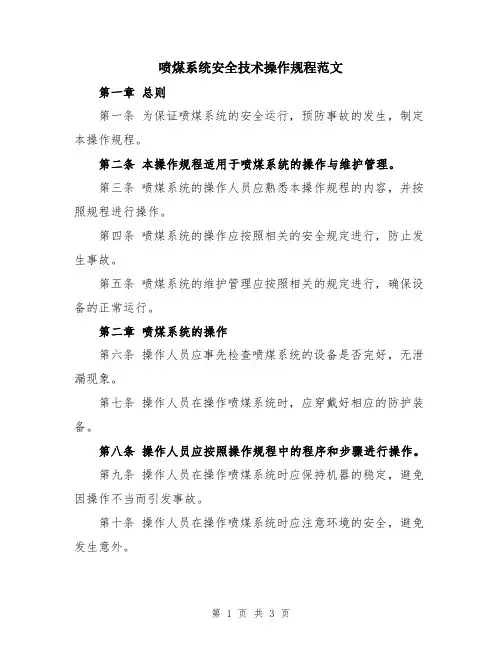 喷煤系统安全技术操作规程范文

第一章 总则

第一条 为保证喷煤系统的安全运行，预防事故的发生，制定本操作规程。

第二条 本操作规程适用于喷煤系统的操作与维护管理。

第三条 喷煤系统的操作人员应熟悉本操作规程的内容，并按照规程进行操作。

第四条 喷煤系统的操作应按照相关的安全规定进行，防止发生事故。

第五条 喷煤系统的维护管理应按照相关的规定进行，确保设备的正常运行。

第二章 喷煤系统的操作

第六条 操作人员应事先检查喷煤系统的设备是否完好，无泄漏现象。

第七条 操作人员在操作喷煤系统时，应穿戴好相应的防护装备。

第八条 操作人员应按照操作规程中的程序和步骤进行操作。

第九条 操作人员在操作喷煤系统时应保持机器的稳定，避免因操作不当而引发事故。

第十条 操作人员在操作喷煤系统时应注意环境的安全，避免发生意外。

第 1 页 共 3 页